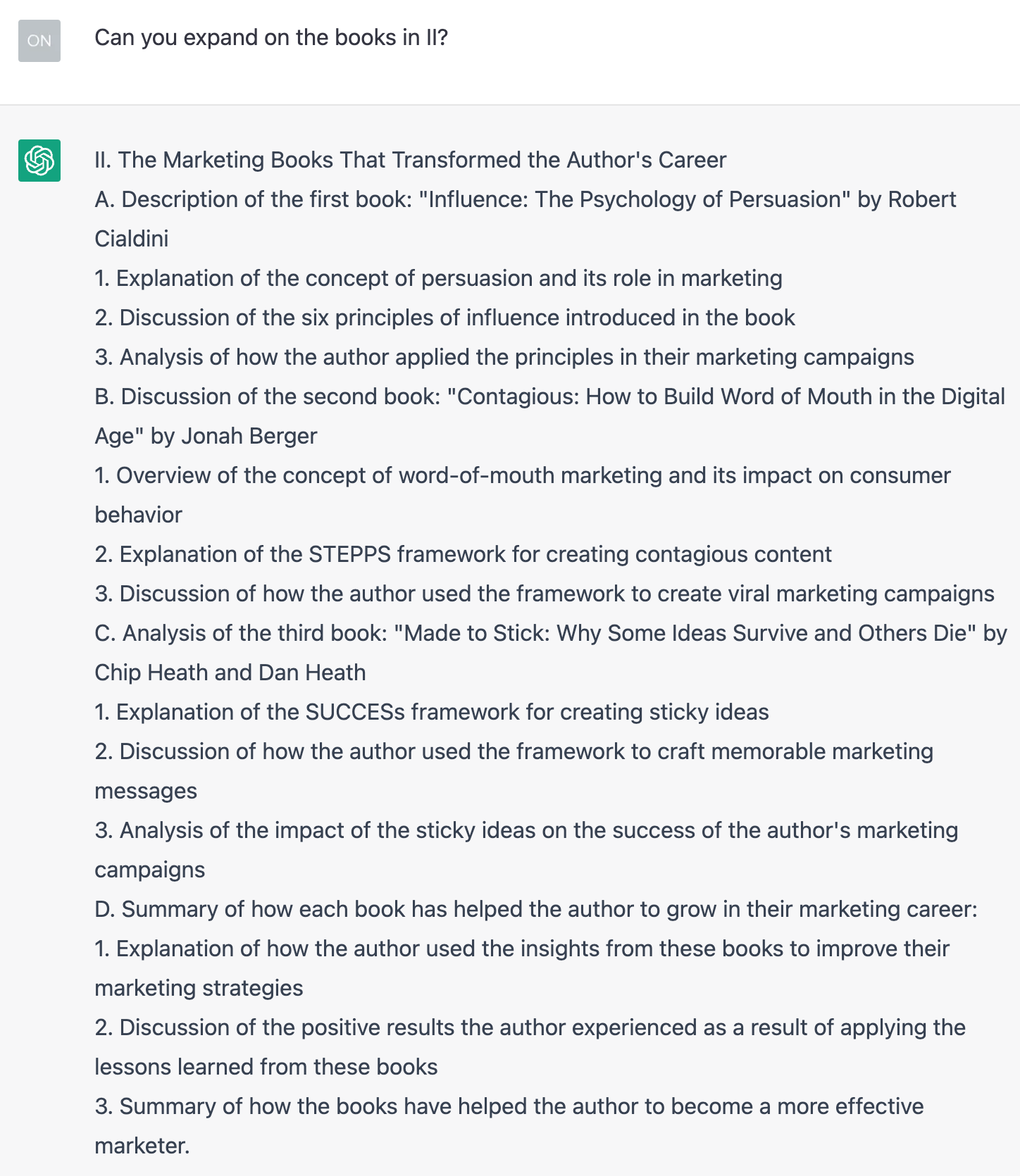 ON

Can you expand on the books in II?

II. The Marketing Books That Transformed the Author's Career
A. Description of the first book: "Influence: The Psychology of Persuasion" by Robert Cialdini
1. Explanation of the concept of persuasion and its role in marketing
2. Discussion of the six principles of influence introduced in the book
3. Analysis of how the author applied the principles in their marketing campaigns
B. Discussion of the second book: "Contagious: How to Build Word of Mouth in the Digital Age" by Jonah Berger
1. Overview of the concept of word-of-mouth marketing and its impact on consumer behavior
2. Explanation of the STEPPS framework for creating contagious content
3. Discussion of how the author used the framework to create viral marketing campaigns
C. Analysis of the third book: "Made to Stick: Why Some Ideas Survive and Others Die" by Chip Heath and Dan Heath
1. Explanation of the SUCCESs framework for creating sticky ideas
2. Discussion of how the author used the framework to craft memorable marketing messages
3. Analysis of the impact of the sticky ideas on the success of the author's marketing campaigns
D. Summary of how each book has helped the author to grow in their marketing career:
1. Explanation of how the author used the insights from these books to improve their marketing strategies
2. Discussion of the positive results the author experienced as a result of applying the lessons learned from these books
3. Summary of how the books have helped the author to become a more effective marketer.